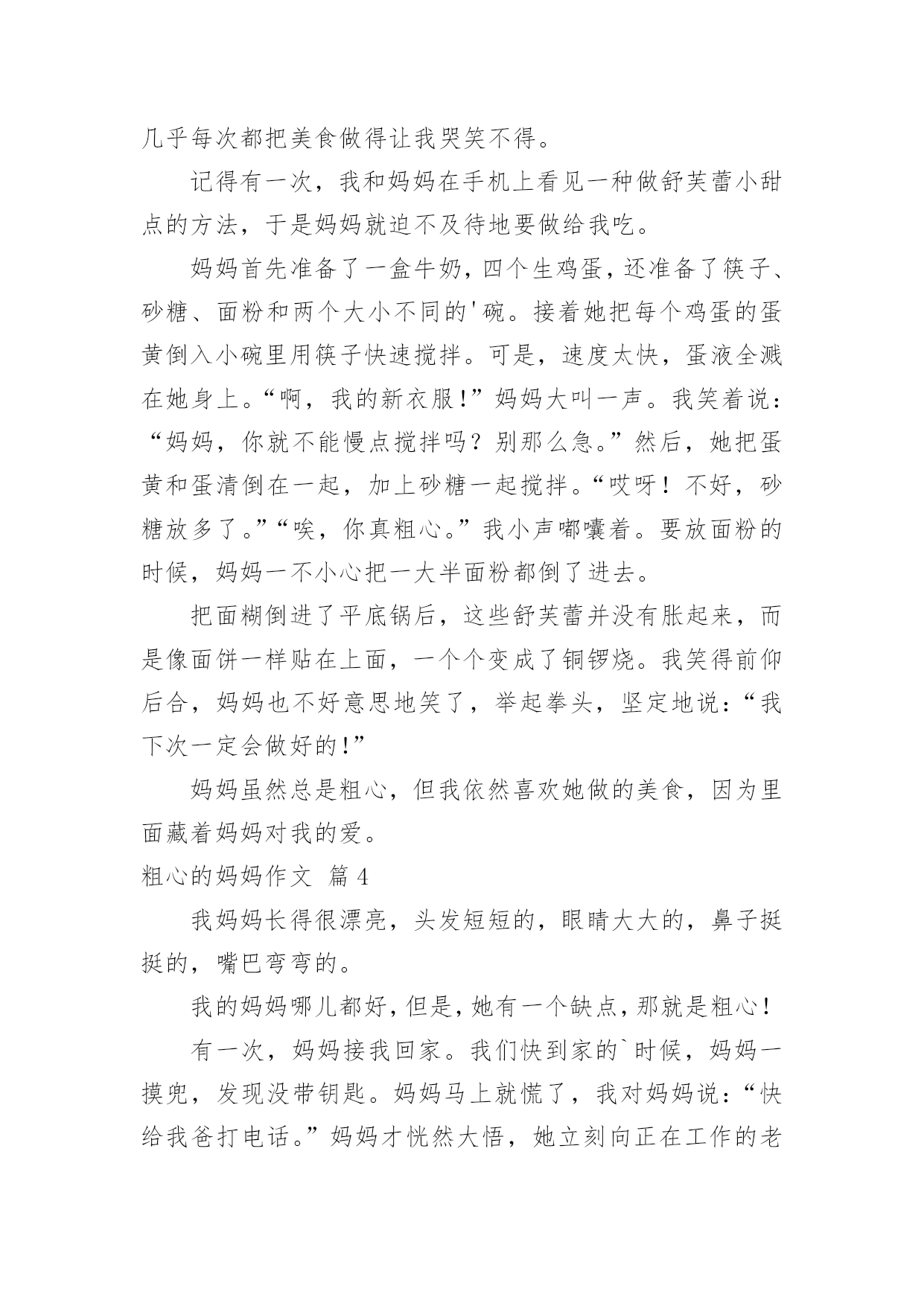 几乎每次都把美食做得让我哭笑不得。

记得有一次，我和妈妈在手机上看见一种做舒芙蕾小甜点的方法，于是妈妈就迫不及待地要做给我吃。

妈妈首先准备了一盒牛奶，四个生鸡蛋，还准备了筷子、砂糖、面粉和两个大小不同的'碗。接着她把每个鸡蛋的蛋黄倒入小碗里用筷子快速搅拌。可是，速度太快，蛋液全溅在她身上。“啊，我的新衣服!”妈妈大叫一声。我笑着说：“妈妈，你就不能慢点搅拌吗？别那么急。”然后，她把蛋黄和蛋清倒在一起，加上砂糖一起搅拌。“哎呀！不好，砂糖放多了。”“唉，你真粗心。”我小声嘟囔着。要放面粉的时候，妈妈一不小心把一大半面粉都倒了进去。

把面糊倒进了平底锅后，这些舒芙蕾并没有胀起来，而是像面饼一样贴在上面，一个个变成了铜锣烧。我笑得前仰后合，妈妈也不好意思地笑了，举起拳头，坚定地说：“我下次一定会做好的!”

妈妈虽然总是粗心，但我依然喜欢她做的美食，因为里面藏着妈妈对我的爱。

粗心的妈妈作文 篇4

我妈妈长得很漂亮，头发短短的，眼睛大大的，鼻子挺挺的，嘴巴弯弯的。

我的妈妈哪儿都好，但是，她有一个缺点，那就是粗心！

有一次，妈妈接我回家。我们快到家的`时候，妈妈一摸兜，发现没带钥匙。妈妈马上就慌了，我对妈妈说：“快给我爸打电话。”妈妈才恍然大悟，她立刻向正在工作的老